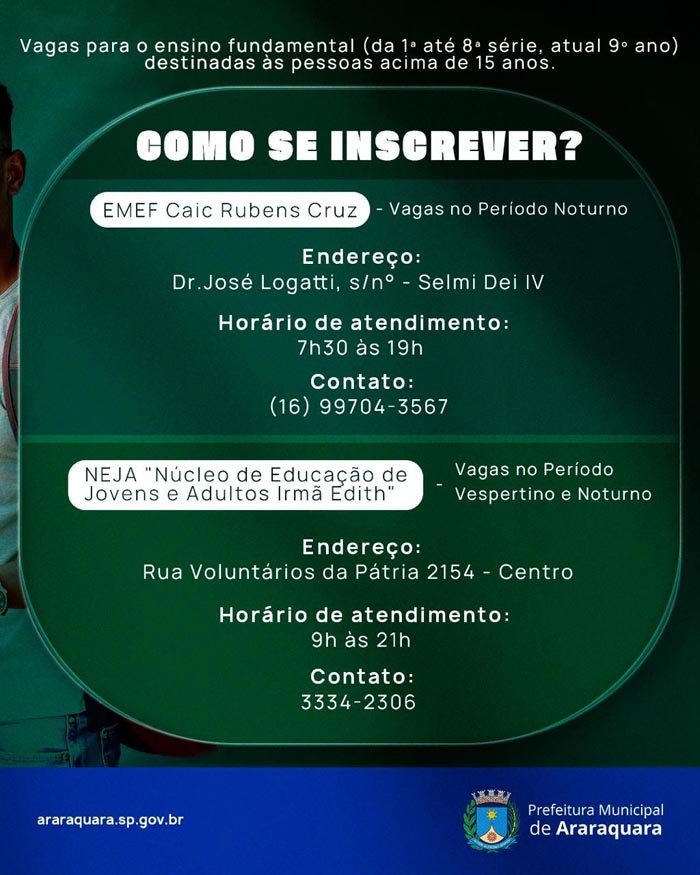 Vagas para o ensino fundamental (da 1ª até 8ª série, atual 9º ano) destinadas às pessoas acima de 15 anos.

COMO SE INSCREVER?

EMEF Caic Rubens Cruz - Vagas no Período Noturno

Endereço:
Dr.José Logatti, s/nº - Selmi Dei IV

Horário de atendimento:
7h30 às 19h

Contato:
(16) 99704-3567

NEJA "Núcleo de Educação de Jovens e Adultos Irmã Edith" - Vagas no Período Vespertino e Noturno

Endereço:
Rua Voluntários da Pátria 2154 - Centro

Horário de atendimento:
9h às 21h

Contato:
3334-2306

araraquara.sp.gov.br

Prefeitura Municipal
de Araraquara